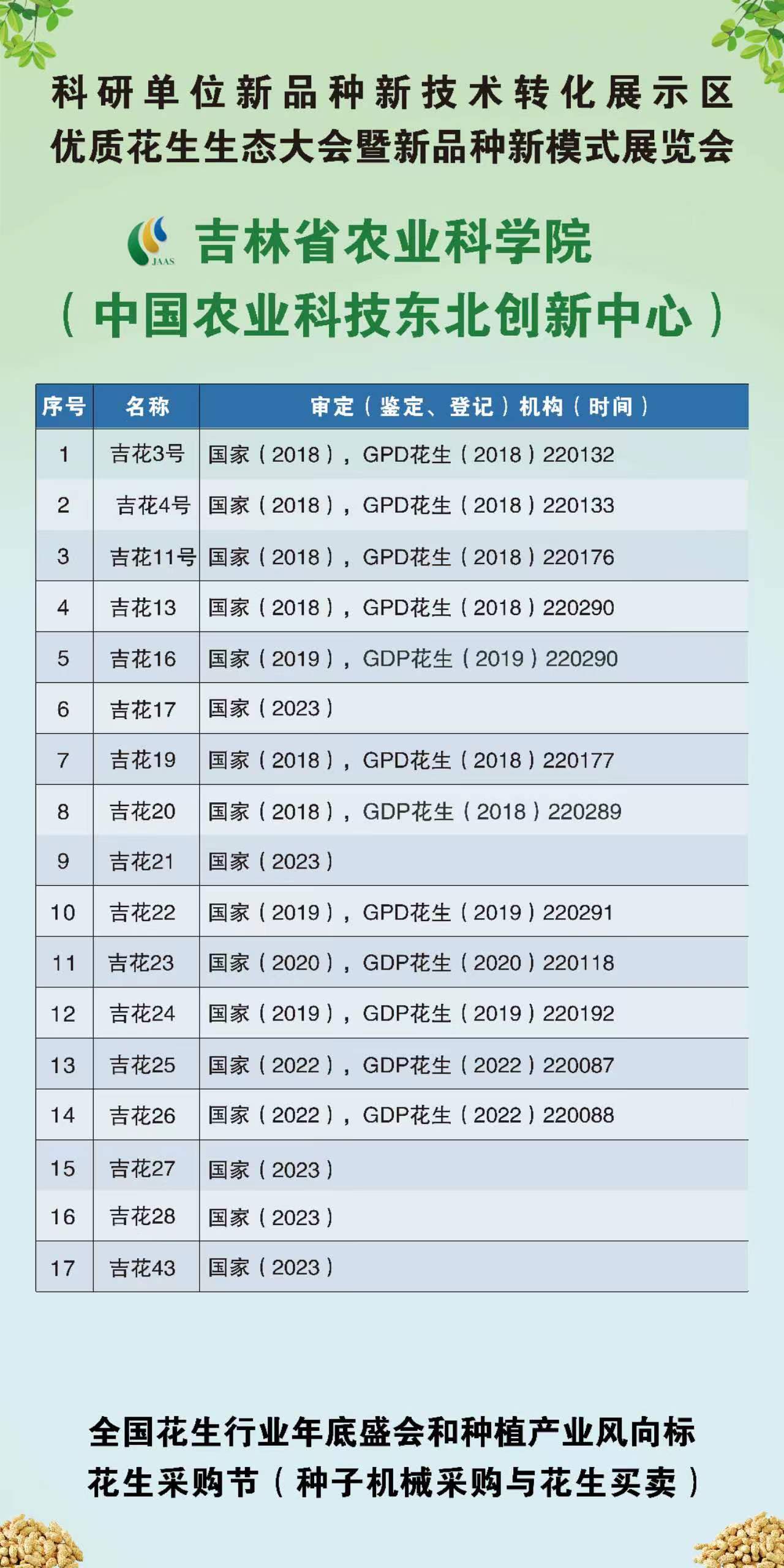 科研单位新品种新技术转化展示区
优质花生生态大会暨新品种新模式展览会

JAAS 吉林省农业科学院
（中国农业科技东北创新中心）

| 序号 | 名称 | 审定（鉴定、登记）机构（时间） |
|---|---|---|
| 1 | 吉花3号 | 国家（2018），GPD花生（2018）220132 |
| 2 | 吉花4号 | 国家（2018），GPD花生（2018）220133 |
| 3 | 吉花11号 | 国家（2018），GPD花生（2018）220176 |
| 4 | 吉花13 | 国家（2018），GPD花生（2018）220290 |
| 5 | 吉花16 | 国家（2019），GDP花生（2019）220290 |
| 6 | 吉花17 | 国家（2023） |
| 7 | 吉花19 | 国家（2018），GPD花生（2018）220177 |
| 8 | 吉花20 | 国家（2018），GDP花生（2018）220289 |
| 9 | 吉花21 | 国家（2023） |
| 10 | 吉花22 | 国家（2019），GPD花生（2019）220291 |
| 11 | 吉花23 | 国家（2020），GDP花生（2020）220118 |
| 12 | 吉花24 | 国家（2019），GDP花生（2019）220192 |
| 13 | 吉花25 | 国家（2022），GDP花生（2022）220087 |
| 14 | 吉花26 | 国家（2022），GDP花生（2022）220088 |
| 15 | 吉花27 | 国家（2023） |
| 16 | 吉花28 | 国家（2023） |
| 17 | 吉花43 | 国家（2023） |

全国花生行业年底盛会和种植产业风向标
花生采购节（种子机械采购与花生买卖）